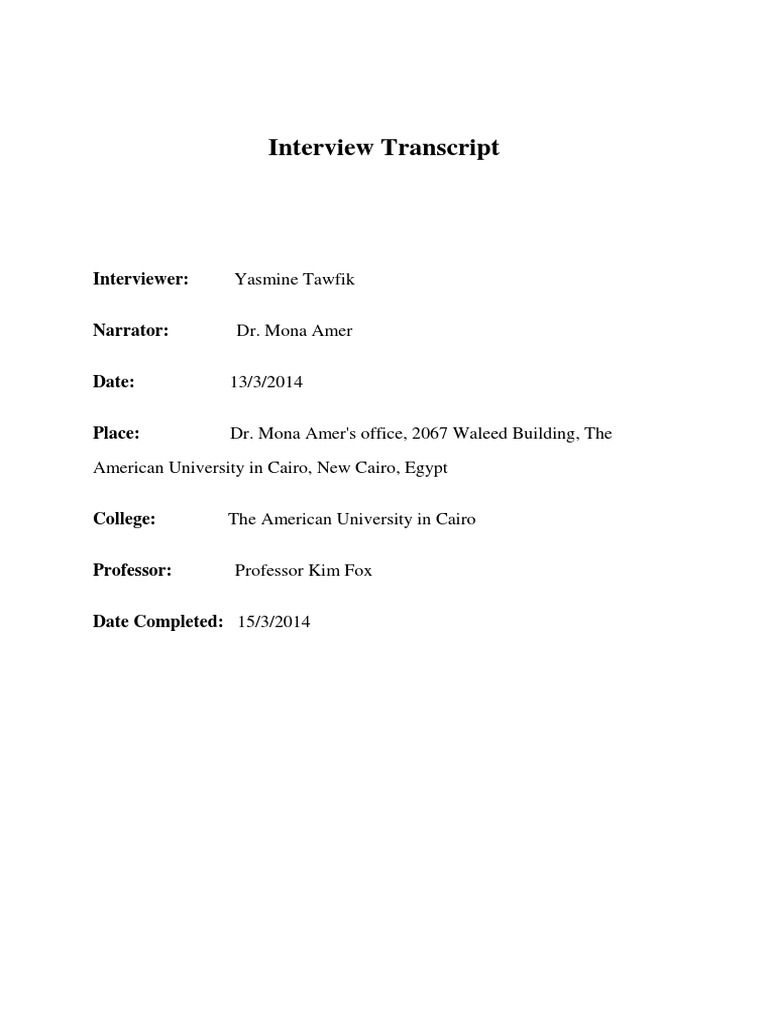 Interview Transcript

Interviewer: Yasmine Tawfik

Narrator: Dr. Mona Amer

Date: 13/3/2014

Place: Dr. Mona Amer's office, 2067 Waleed Building, The American University in Cairo, New Cairo, Egypt

College: The American University in Cairo

Professor: Professor Kim Fox

Date Completed: 15/3/2014